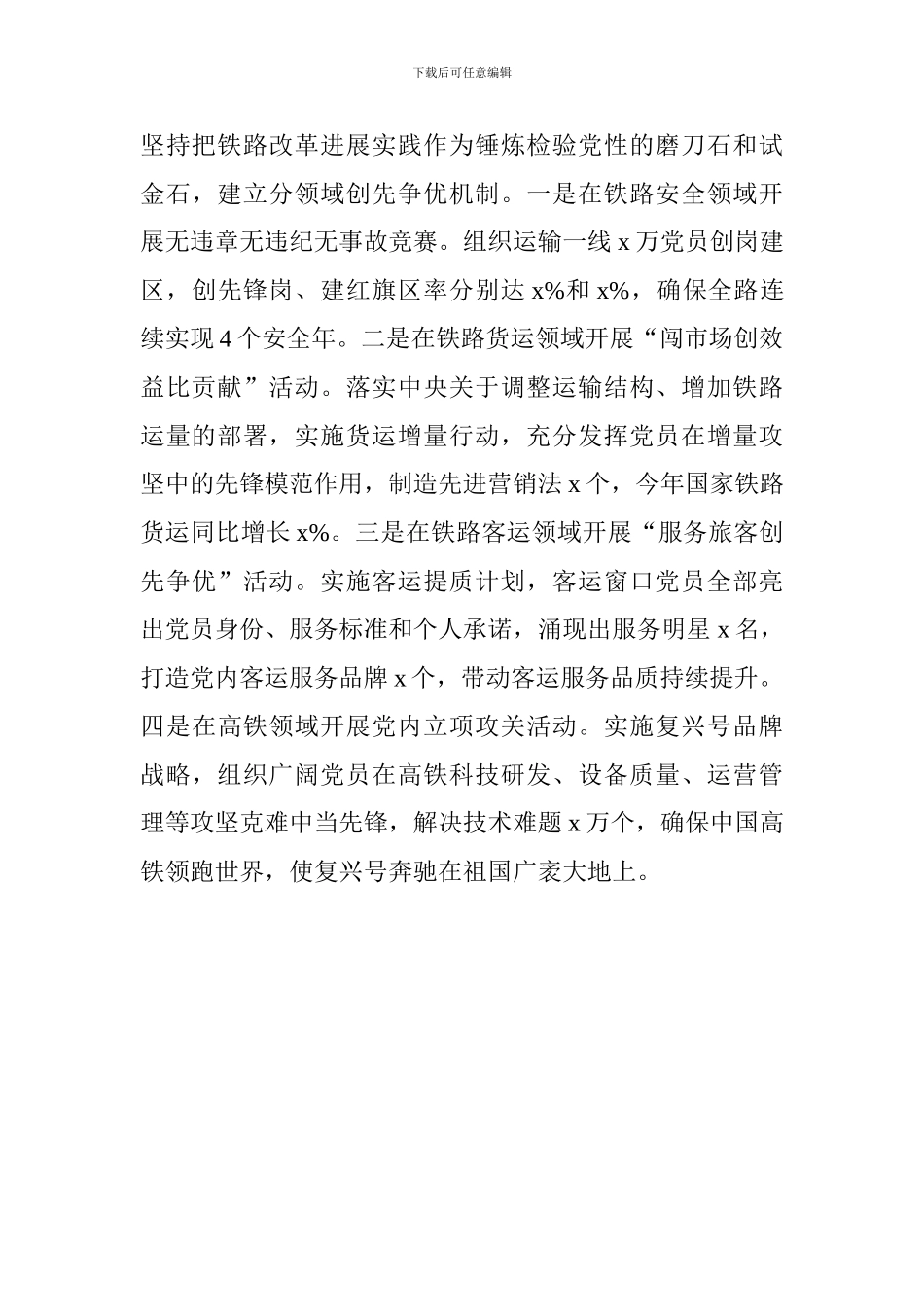 下载后可任意编辑

坚持把铁路改革进展实践作为锤炼检验党性的磨刀石和试金石，建立分领域创先争优机制。一是在铁路安全领域开展无违章无违纪无事故竞赛。组织运输一线 x 万党员创岗建区，创先锋岗、建红旗区率分别达 x%和 x%，确保全路连续实现 4 个安全年。二是在铁路货运领域开展“闯市场创效益比贡献”活动。落实中央关于调整运输结构、增加铁路运量的部署，实施货运增量行动，充分发挥党员在增量攻坚中的先锋模范作用，制造先进营销法 x 个，今年国家铁路货运同比增长 x%。三是在铁路客运领域开展“服务旅客创先争优”活动。实施客运提质计划，客运窗口党员全部亮出党员身份、服务标准和个人承诺，涌现出服务明星 x 名，打造党内客运服务品牌 x 个，带动客运服务品质持续提升。四是在高铁领域开展党内立项攻关活动。实施复兴号品牌战略，组织广阔党员在高铁科技研发、设备质量、运营管理等攻坚克难中当先锋，解决技术难题 x 万个，确保中国高铁领跑世界，使复兴号奔驰在祖国广袤大地上。